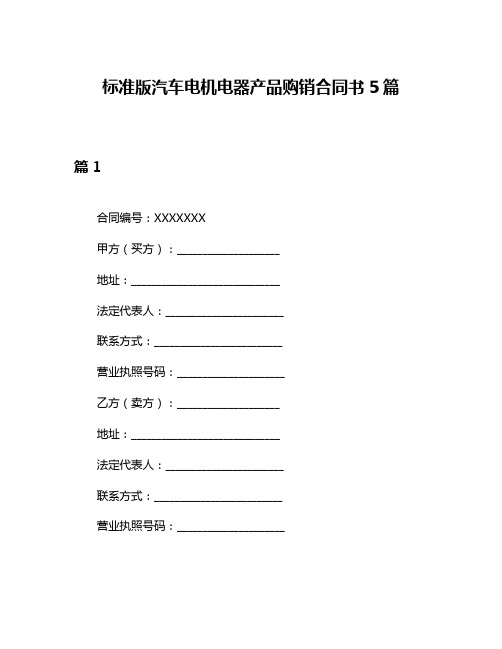 标准版汽车电机电器产品购销合同书 5 篇

篇 1

合同编号：XXXXXXX

甲方（买方）：____________________

地址：____________________________

法定代表人：______________________

联系方式：________________________

营业执照号码：____________________

乙方（卖方）：____________________

地址：____________________________

法定代表人：______________________

联系方式：________________________

营业执照号码：____________________